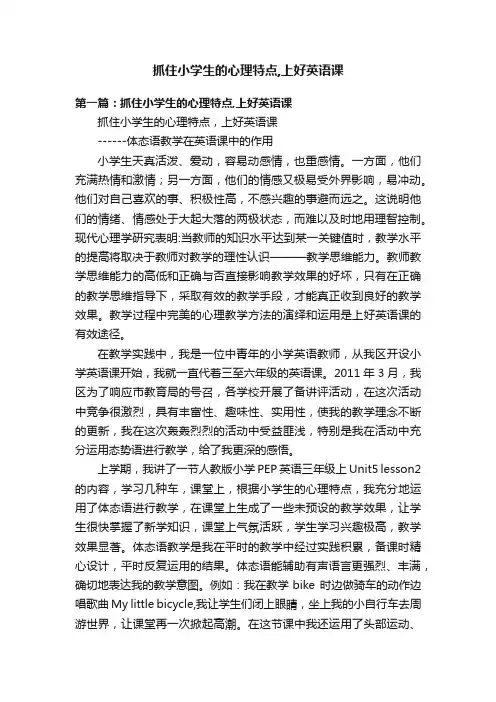 抓住小学生的心理特点,上好英语课

第一篇：抓住小学生的心理特点,上好英语课

抓住小学生的心理特点，上好英语课

------体态语教学在英语课中的作用

小学生天真活泼、爱动，容易动感情，也重感情。一方面，他们充满热情和激情；另一方面，他们的情感又极易受外界影响，易冲动。他们对自己喜欢的事、积极性高，不感兴趣的事避而远之。这说明他们的情绪、情感处于大起大落的两极状态，而难以及时地用理智控制。现代心理学研究表明:当教师的知识水平达到某一关键值时，教学水平的提高将取决于教师对教学的理性认识———教学思维能力。教师教学思维能力的高低和正确与否直接影响教学效果的好坏，只有在正确的教学思维指导下，采取有效的教学手段，才能真正收到良好的教学效果。教学过程中完美的心理教学方法的演绎和运用是上好英语课的有效途径。

在教学实践中，我是一位中青年的小学英语教师，从我区开设小学英语课开始，我就一直代着三至六年级的英语课。2011 年 3 月，我区为了响应市教育局的号召，各学校开展了备讲评活动，在这次活动中竞争很激烈，具有丰富性、趣味性、实用性，使我的教学理念不断的更新，我在这次轰轰烈烈的活动中受益匪浅，特别是我在活动中充分运用态势语进行教学，给了我更深的感悟。

上学期，我讲了一节人教版小学 PEP 英语三年级上 Unit5 lesson2 的内容，学习几种车，课堂上，根据小学生的心理特点，我充分地运用了体态语进行教学，在课堂上生成了一些未预设的教学效果，让学生很快掌握了新学知识，课堂上气氛活跃，学生学习兴趣极高，教学效果显著。体态语教学是我在平时的教学中经过实践积累，备课时精心设计，平时反复运用的结果。体态语能辅助有声语言更强烈、丰满，确切地表达我的教学意图。例如：我在教学 bike 时边做骑车的动作边唱歌曲 My little bicycle,我让学生们闭上眼睛，坐上我的小自行车去周游世界，让课堂再一次掀起高潮。在这节课中我还运用了头部运动、